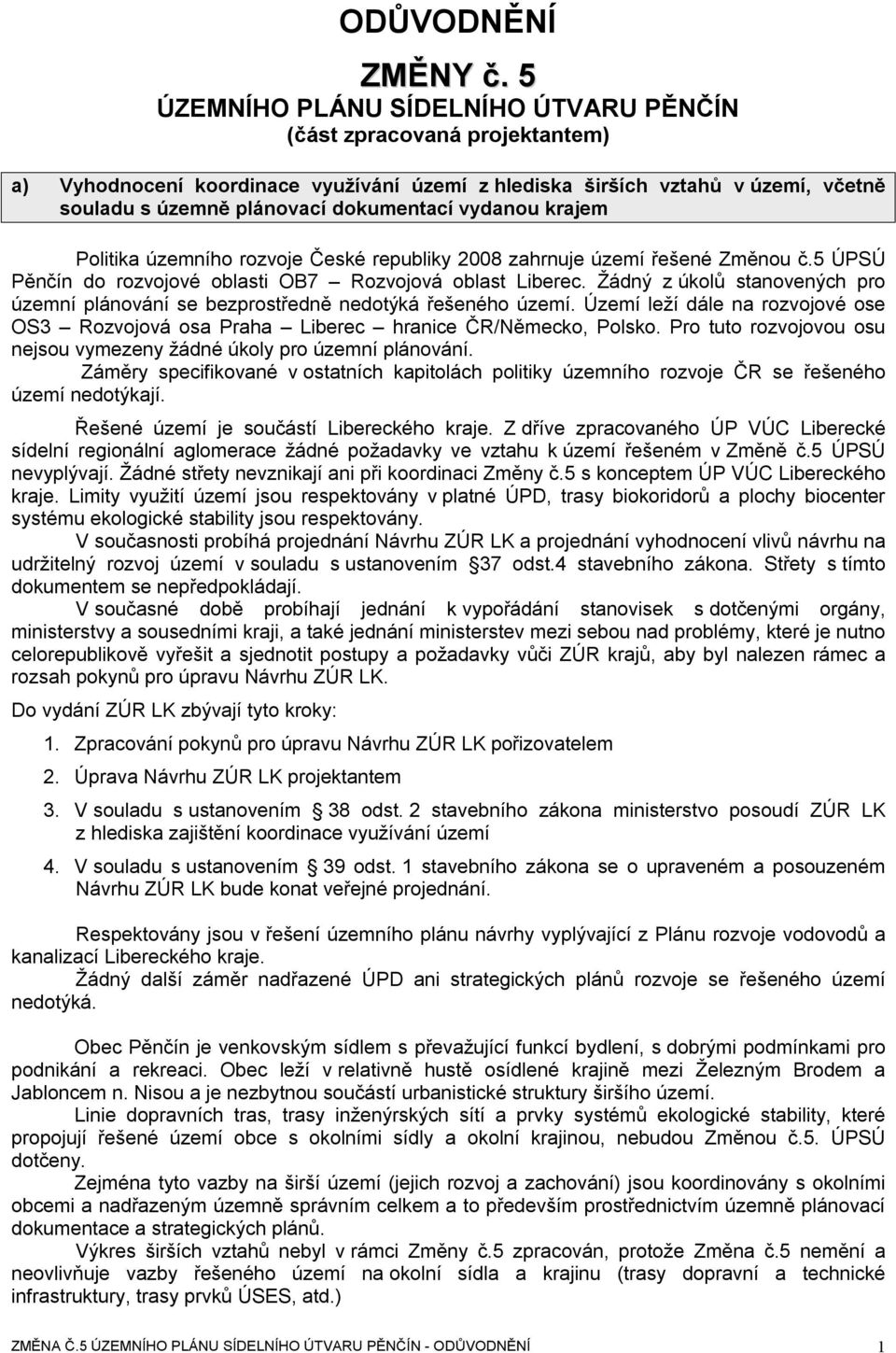 ODŮVODNĚNÍ

ZMĚNY č. 5

ÚZEMNÍHO PLÁNU SÍDELNÍHO ÚTVARU PĚNČÍN

(část zpracovaná projektantem)

a) Vyhodnocení koordinace využívání území z hlediska širších vztahů v území, včetně souladu s územně plánovací dokumentací vydanou krajem

Politika územního rozvoje České republiky 2008 zahrnuje území řešené Změnou č.5 ÚPSÚ Pěnčín do rozvojové oblasti OB7 – Rozvojová oblast Liberec. Žádný z úkolů stanovených pro územní plánování se bezprostředně nedotýká řešeného území. Území leží dále na rozvojové ose OS3 – Rozvojová osa Praha – Liberec – hranice ČR/Německo, Polsko. Pro tuto rozvojovou osu nejsou vymezeny žádné úkoly pro územní plánování.

Záměry specifikované v ostatních kapitolách politiky územního rozvoje ČR se řešeného území nedotýkají.

Řešené území je součástí Libereckého kraje. Z dříve zpracovaného ÚP VÚC Liberecké sídelní regionální aglomerace žádné požadavky ve vztahu k území řešeném v Změně č.5 ÚPSÚ nevyplývají. Žádné střety nevznikají ani při koordinaci Změny č.5 s konceptem ÚP VÚC Libereckého kraje. Limity využití území jsou respektovány v platné ÚPD, trasy biokoridorů a plochy biocenter systému ekologické stability jsou respektovány.

V současnosti probíhá projednání Návrhu ZÚR LK a projednání vyhodnocení vlivů návrhu na udržitelný rozvoj území v souladu s ustanovením 37 odst.4 stavebního zákona. Střety s tímto dokumentem se nepředpokládají.

V současné době probíhají jednání k vypořádání stanovisek s dotčenými orgány, ministerstvy a sousedními kraji, a také jednání ministerstev mezi sebou nad problémy, které je nutno celorepublikově vyřešit a sjednotit postupy a požadavky vůči ZÚR krajů, aby byl nalezen rámec a rozsah pokynů pro úpravu Návrhu ZÚR LK.

Do vydání ZÚR LK zbývají tyto kroky:

1. Zpracování pokynů pro úpravu Návrhu ZÚR LK pořizovatelem

2. Úprava Návrhu ZÚR LK projektantem

3. V souladu s ustanovením 38 odst. 2 stavebního zákona ministerstvo posoudí ZÚR LK z hlediska zajištění koordinace využívání území

4. V souladu s ustanovením 39 odst. 1 stavebního zákona se o upraveném a posouzeném Návrhu ZÚR LK bude konat veřejné projednání.

Respektovány jsou v řešení územního plánu návrhy vyplývající z Plánu rozvoje vodovodů a kanalizací Libereckého kraje.

Žádný další záměr nadřazené ÚPD ani strategických plánů rozvoje se řešeného území nedotýká.

Obec Pěnčín je venkovským sídlem s převažující funkcí bydlení, s dobrými podmínkami pro podnikání a rekreaci. Obec leží v relativně hustě osídlené krajině mezi Železným Brodem a Jabloncem n. Nisou a je nezbytnou součástí urbanistické struktury širšího území.

Linie dopravních tras, trasy inženýrských sítí a prvky systémů ekologické stability, které propojují řešené území obce s okolními sídly a okolní krajinou, nebudou Změnou č.5. ÚPSÚ dotčeny.

Zejména tyto vazby na širší území (jejich rozvoj a zachování) jsou koordinovány s okolními obcemi a nadřazeným územně správním celkem a to především prostřednictvím územně plánovací dokumentace a strategických plánů.

Výkres širších vztahů nebyl v rámci Změny č.5 zpracován, protože Změna č.5 nemění a neovlivňuje vazby řešeného území na okolní sídla a krajinu (trasy dopravní a technické infrastruktury, trasy prvků ÚSES, atd.)

ZMĚNA Č.5 ÚZEMNÍHO PLÁNU SÍDELNÍHO ÚTVARU PĚNČÍN - ODŮVODNĚNÍ 1